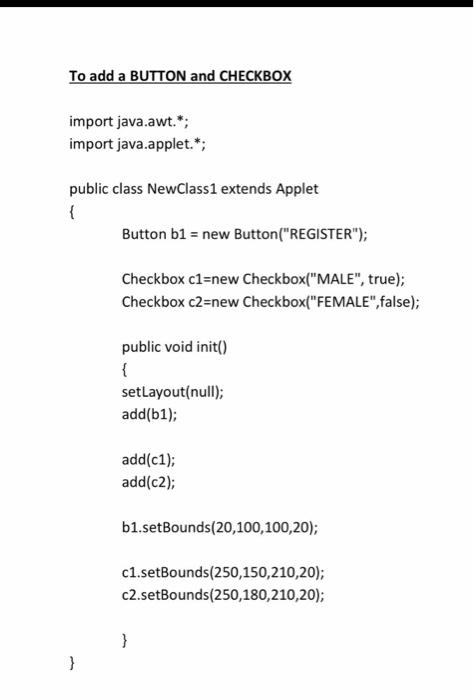 To add a BUTTON and CHECKBOX

import java.awt.*;
import java.applet.*;

public class NewClass1 extends Applet
{
Button b1 = new Button("REGISTER");

Checkbox c1=new Checkbox("MALE", true);
Checkbox c2=new Checkbox("FEMALE",false);

public void init()
{
setLayout(null);
add(b1);

add(c1);
add(c2);

b1.setBounds(20,100,100,20);

c1.setBounds(250,150,210,20);
c2.setBounds(250,180,210,20);

}
}